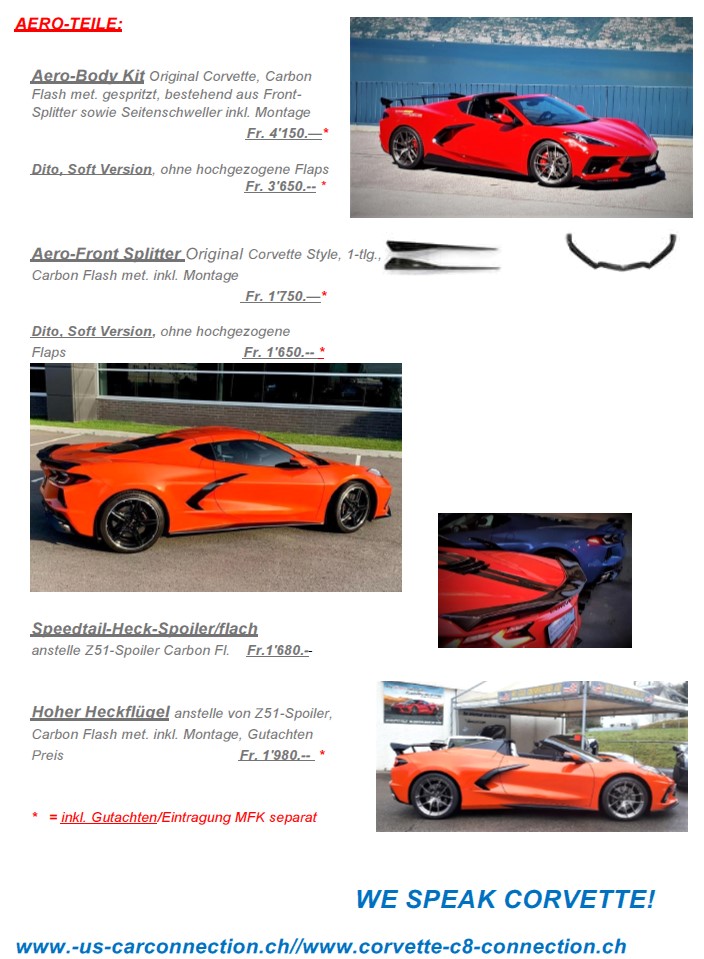 AERO-TEILE:

Aero-Body Kit Original Corvette, Carbon Flash met. gespritzt, bestehend aus Front-Splitter sowie Seitenschweller inkl. Montage
Fr. 4'150.—*

Dito, Soft Version, ohne hochgezogene Flaps
Fr. 3'650.-- *

Aero-Front Splitter Original Corvette Style, 1-tlg., Carbon Flash met. inkl. Montage
Fr. 1'750.—*

Dito, Soft Version, ohne hochgezogene Flaps Fr. 1'650.-- *

Speedtail-Heck-Spoiler/flach
anstelle Z51-Spoiler Carbon Fl. Fr.1'680.--

Hoher Heckflügel anstelle von Z51-Spoiler, Carbon Flash met. inkl. Montage, Gutachten Preis Fr. 1'980.-- *

* = inkl. Gutachten/Eintragung MFK separat

WE SPEAK CORVETTE!

www.-us-carconnection.ch//www.corvette-c8-connection.ch